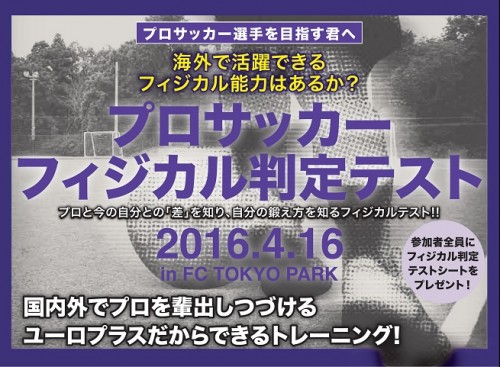 プロサッカー選手を目指す君へ

海外で活躍できる
フィジカル能力はあるか？

プロサッカー
フィジカル判定テスト

プロと今の自分との「差」を知り、自分の鍛え方を知るフィジカルテスト!!

2016.4.16
in FC TOKYO PARK

参加者全員に
フィジカル判定
テストシートを
プレゼント！

国内外でプロを輩出しつづける
ユーロプラスだからできるトレーニング!